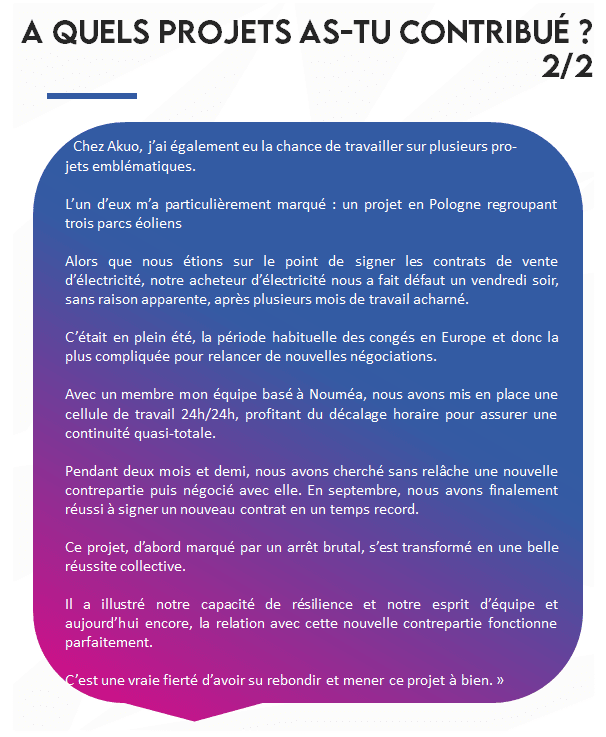 A QUELS PROJETS AS-TU CONTRIBUÉ ?
2/2

Chez Akuo, j'ai également eu la chance de travailler sur plusieurs projets emblématiques.

L'un d'eux m'a particulièrement marqué : un projet en Pologne regroupant trois parcs éoliens

Alors que nous étions sur le point de signer les contrats de vente d'électricité, notre acheteur d'électricité nous a fait défaut un vendredi soir, sans raison apparente, après plusieurs mois de travail acharné.

C'était en plein été, la période habituelle des congés en Europe et donc la plus compliquée pour relancer de nouvelles négociations.

Avec un membre mon équipe basé à Nouméa, nous avons mis en place une cellule de travail 24h/24h, profitant du décalage horaire pour assurer une continuité quasi-totale.

Pendant deux mois et demi, nous avons cherché sans relâche une nouvelle contrepartie puis négocié avec elle. En septembre, nous avons finalement réussi à signer un nouveau contrat en un temps record.

Ce projet, d'abord marqué par un arrêt brutal, s'est transformé en une belle réussite collective.

Il a illustré notre capacité de résilience et notre esprit d'équipe et aujourd'hui encore, la relation avec cette nouvelle contrepartie fonctionne parfaitement.

C'est une vraie fierté d'avoir su rebondir et mener ce projet à bien. »